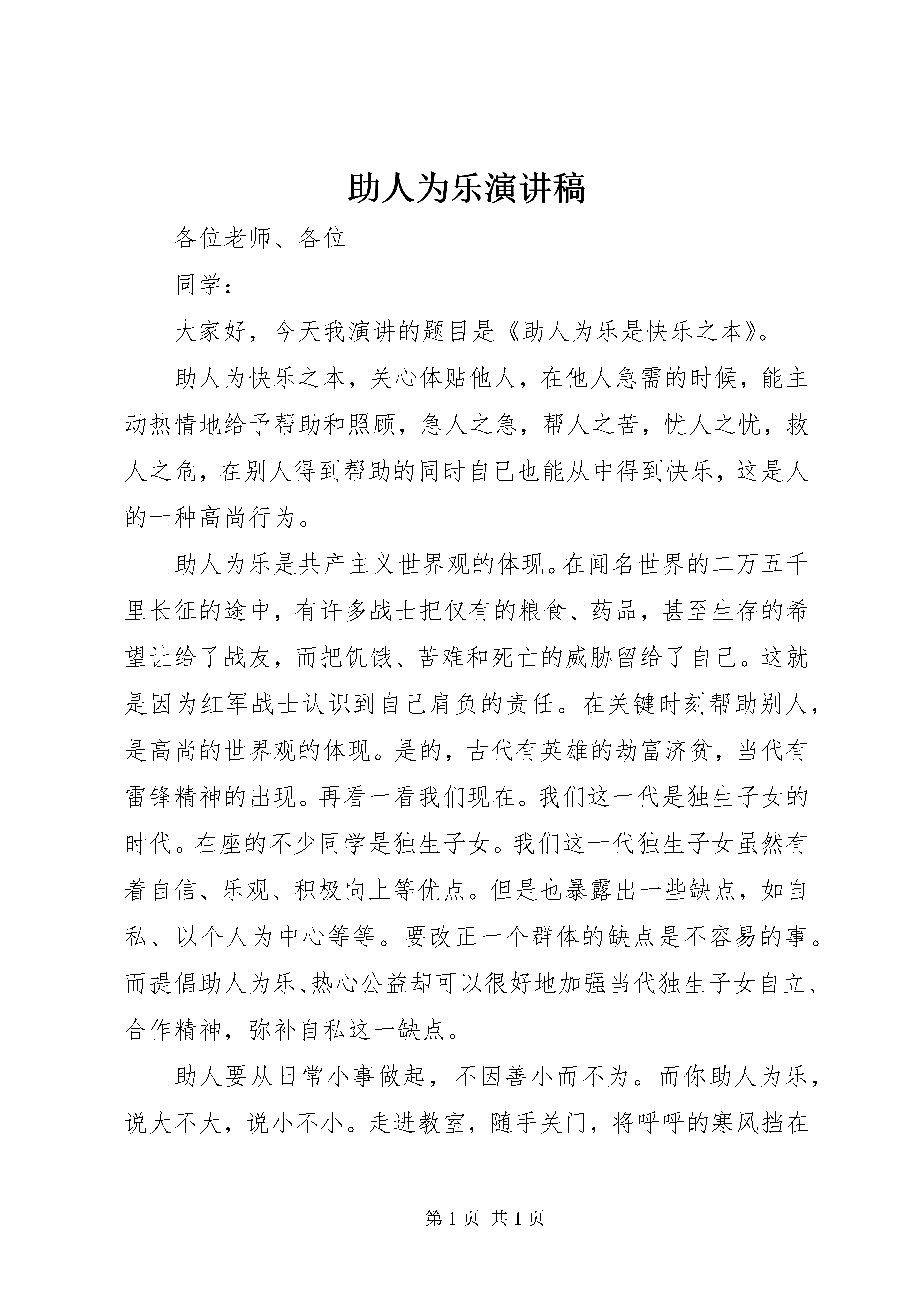 助人为乐演讲稿

各位老师、各位

同学：

大家好，今天我演讲的题目是《助人为乐是快乐之本》。

助人为快乐之本，关心体贴他人，在他人急需的时候，能主动热情地给予帮助和照顾，急人之急，帮人之苦，忧人之忧，救人之危，在别人得到帮助的同时自已也能从中得到快乐，这是人的一种高尚行为。

助人为乐是共产主义世界观的体现。在闻名世界的二万五千里长征的途中，有许多战士把仅有的粮食、药品，甚至生存的希望让给了战友，而把饥饿、苦难和死亡的威胁留给了自己。这就是因为红军战士认识到自己肩负的责任。在关键时刻帮助别人，是高尚的世界观的体现。是的，古代有英雄的劫富济贫，当代有雷锋精神的出现。再看一看我们现在。我们这一代是独生子女的时代。在座的不少同学是独生子女。我们这一代独生子女虽然有着自信、乐观、积极向上等优点。但是也暴露出一些缺点，如自私、以个人为中心等等。要改正一个群体的缺点是不容易的事。而提倡助人为乐、热心公益却可以很好地加强当代独生子女自立、合作精神，弥补自私这一缺点。

助人要从日常小事做起，不因善小而不为。而你助人为乐，说大不大，说小不小。走进教室，随手关门，将呼呼的寒风挡在

第 1 页 共 1 页